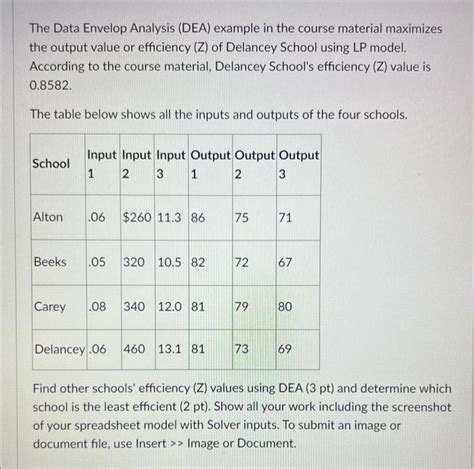 The Data Envelop Analysis (DEA) example in the course material maximizes the output value or efficiency (Z) of Delancey School using LP model. According to the course material, Delancey School's efficiency (Z) value is 0.8582.

The table below shows all the inputs and outputs of the four schools.

| School | Input 1 | Input 2 | Input 3 | Output 1 | Output 2 | Output 3 |
|---|---|---|---|---|---|---|
| Alton | .06 | $260 | 11.3 | 86 | 75 | 71 |
| Beeks | .05 | 320 | 10.5 | 82 | 72 | 67 |
| Carey | .08 | 340 | 12.0 | 81 | 79 | 80 |
| Delancey | .06 | 460 | 13.1 | 81 | 73 | 69 |

Find other schools' efficiency (Z) values using DEA (3 pt) and determine which school is the least efficient (2 pt). Show all your work including the screenshot of your spreadsheet model with Solver inputs. To submit an image or document file, use Insert >> Image or Document.